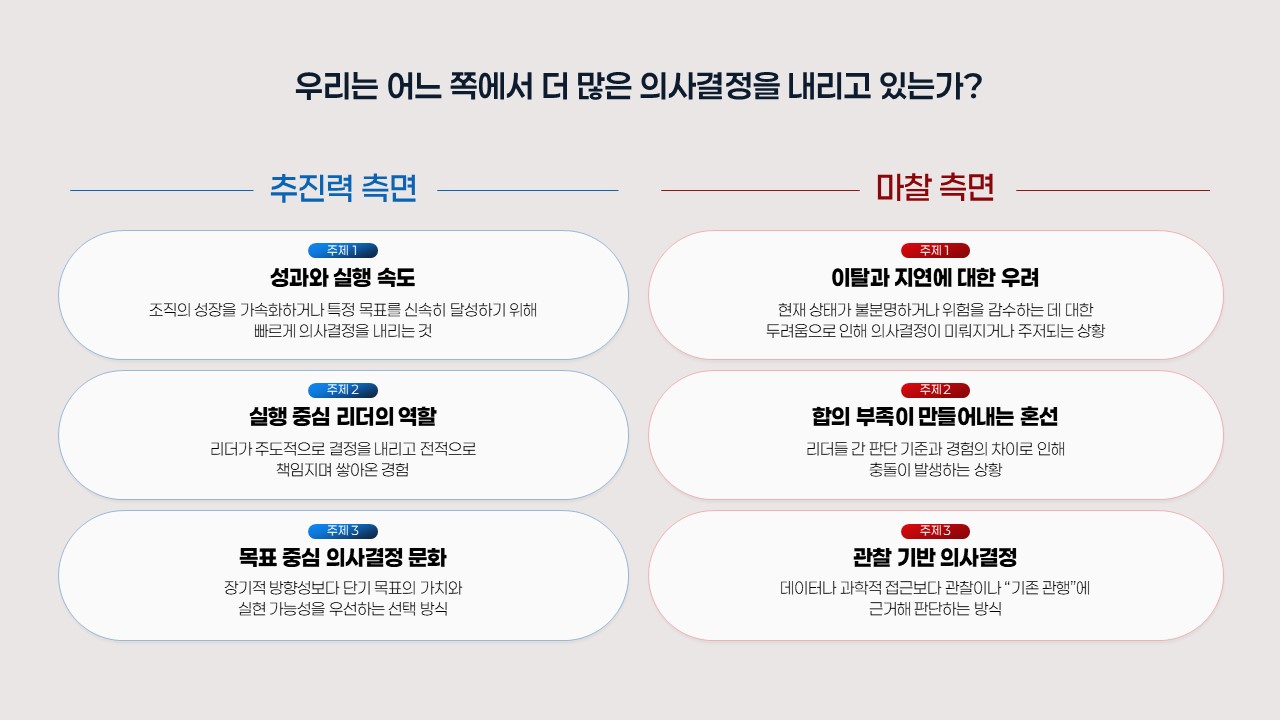 우리는 어느 쪽에서 더 많은 의사결정을 내리고 있는가?

추진력 측면

주제 1

성과와 실행 속도

조직의 성장을 가속화하거나 특정 목표를 신속히 달성하기 위해 빠르게 의사결정을 내리는 것

주제 2

실행 중심 리더의 역할

리더가 주도적으로 결정을 내리고 전적으로 책임지며 쌓아온 경험

주제 3

목표 중심 의사결정 문화

장기적 방향성보다 단기 목표의 가치와 실현 가능성을 우선하는 선택 방식

마찰 측면

주제 1

이탈과 지연에 대한 우려

현재 상태가 불분명하거나 위험을 감수하는 데 대한 두려움으로 인해 의사결정이 미뤄지거나 주저되는 상황

주제 2

합의 부족이 만들어내는 혼선

리더들 간 판단 기준과 경험의 차이로 인해 충돌이 발생하는 상황

주제 3

관찰 기반 의사결정

데이터나 과학적 접근보다 관찰이나 "기존 관행"에 근거해 판단하는 방식